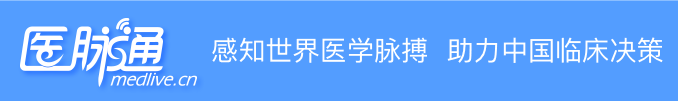 医脉通
medlive.cn

感知世界医学脉搏 助力中国临床决策